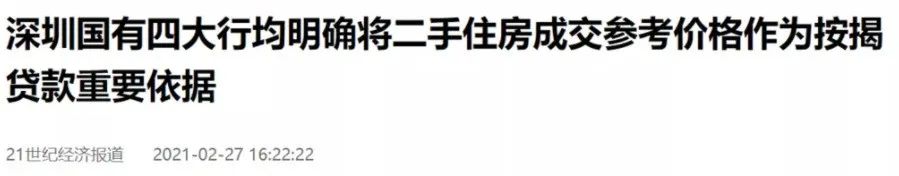 深圳国有四大行均明确将二手住房成交参考价格作为按揭贷款重要依据

21世纪经济报道　2021-02-27 16:22:22